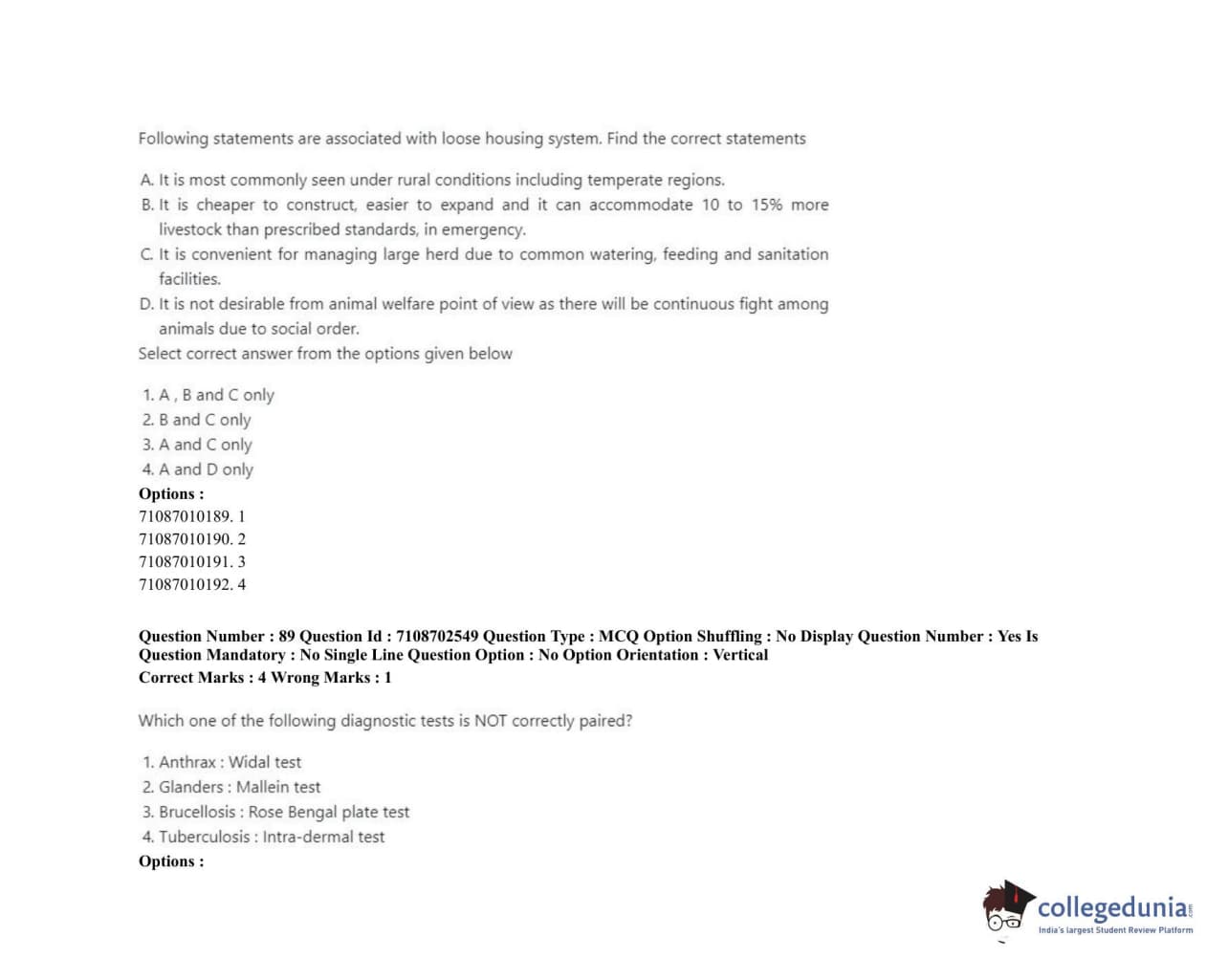 Following statements are associated with loose housing system. Find the correct statements

A. It is most commonly seen under rural conditions including temperate regions.
B. It is cheaper to construct, easier to expand and it can accommodate 10 to 15% more livestock than prescribed standards, in emergency.
C. It is convenient for managing large herd due to common watering, feeding and sanitation facilities.
D. It is not desirable from animal welfare point of view as there will be continuous fight among animals due to social order.
Select correct answer from the options given below

1. A , B and C only
2. B and C only
3. A and C only
4. A and D only
Options :
71087010189. 1
71087010190. 2
71087010191. 3
71087010192. 4

Question Number : 89 Question Id : 7108702549 Question Type : MCQ Option Shuffling : No Display Question Number : Yes Is Question Mandatory : No Single Line Question Option : No Option Orientation : Vertical
Correct Marks : 4 Wrong Marks : 1

Which one of the following diagnostic tests is NOT correctly paired?

1. Anthrax : Widal test
2. Glanders : Mallein test
3. Brucellosis : Rose Bengal plate test
4. Tuberculosis : Intra-dermal test
Options :

collegedunia.com
India's largest Student Review Platform